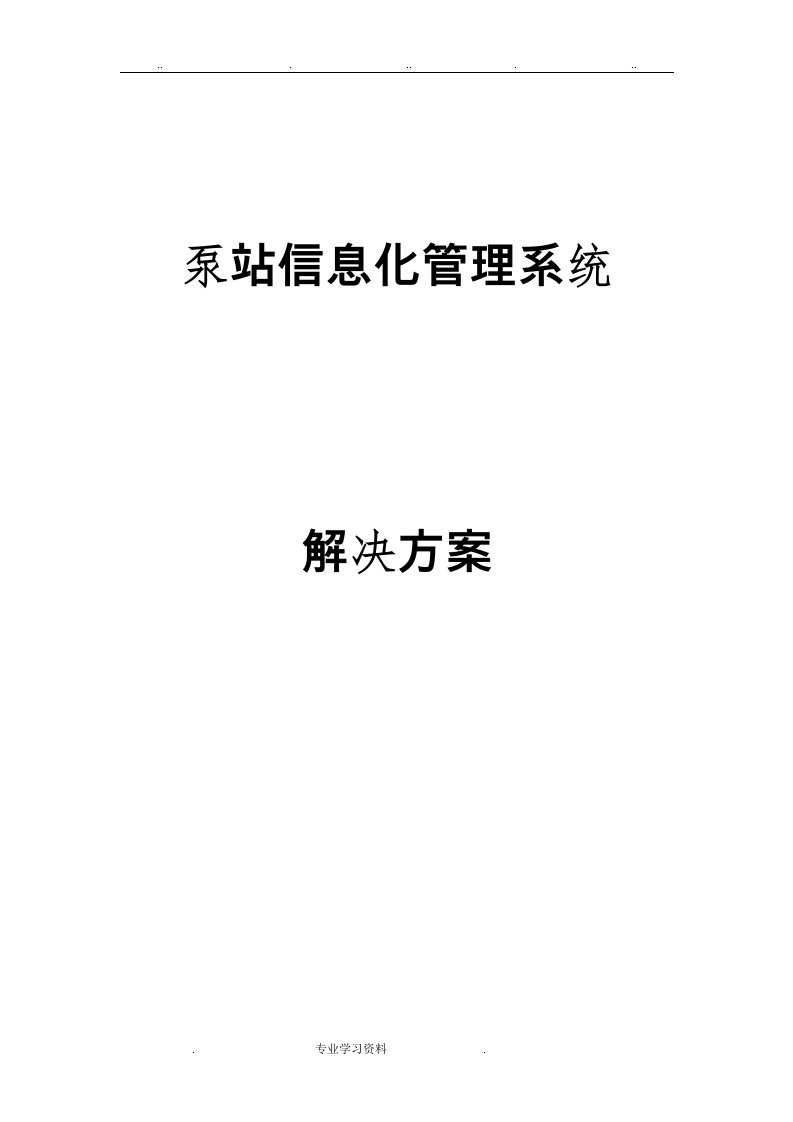 .. . .. . ..

泵站信息化管理系统

解决方案

. 专业学习资料 .